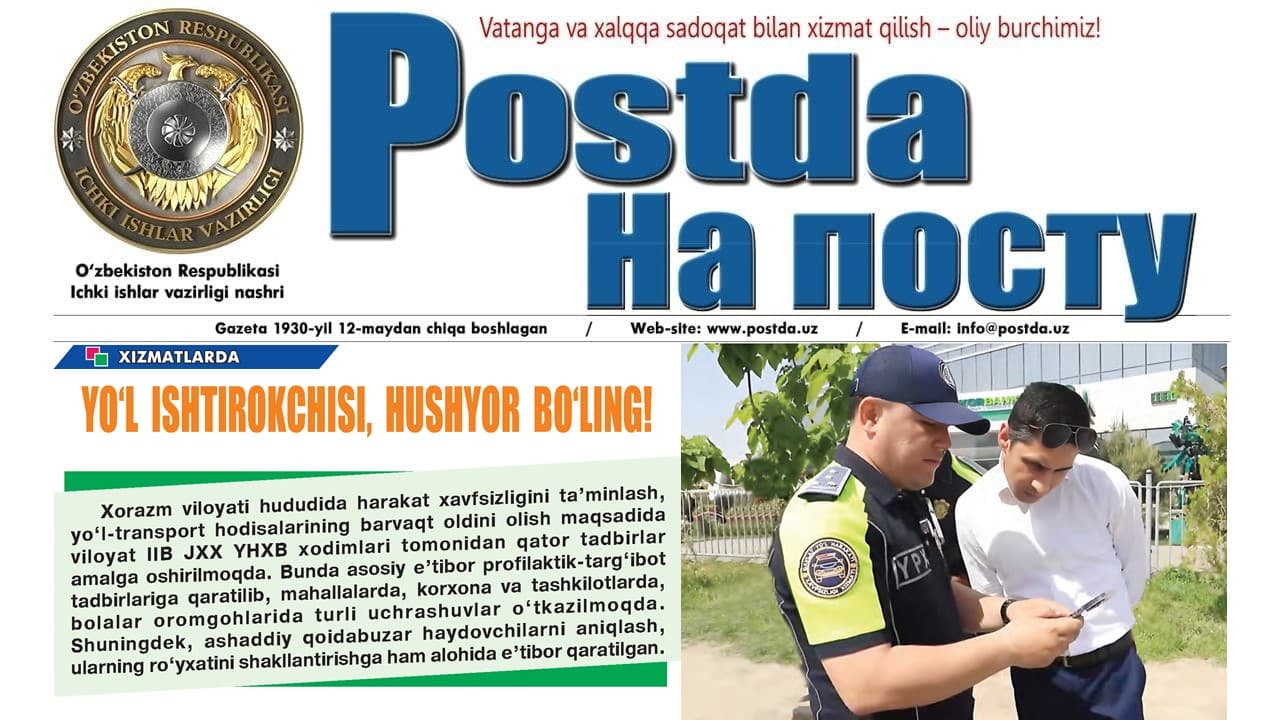 O'ZBEKISTON RESPUBLIKASI
ICHKI ISHLAR VAZIRLIGI

O'zbekiston Respublikasi
Ichki ishlar vazirligi nashri

Vatanga va xalqqa sadoqat bilan xizmat qilish – oliy burchimiz!

Postda
На посту

Gazeta 1930-yil 12-maydan chiqa boshlagan / Web-site: www.postda.uz / E-mail: info@postda.uz

XIZMATLARDA

YO'L ISHTIROKCHISI, HUSHYOR BO'LING!

Xorazm viloyati hududida harakat xavfsizligini ta'minlash, yo'l-transport hodisalarining barvaqt oldini olish maqsadida viloyat IIB JXX YHXB xodimlari tomonidan qator tadbirlar amalga oshirilmoqda. Bunda asosiy e'tibor profilaktik-targ'ibot tadbirlariga qaratilib, mahallalarda, korxona va tashkilotlarda, bolalar oromgohlarida turli uchrashuvlar o'tkazilmoqda. Shuningdek, ashaddiy qoidabuzar haydovchilarni aniqlash, ularning ro'yxatini shakllantirishga ham alohida e'tibor qaratilgan.

YPX